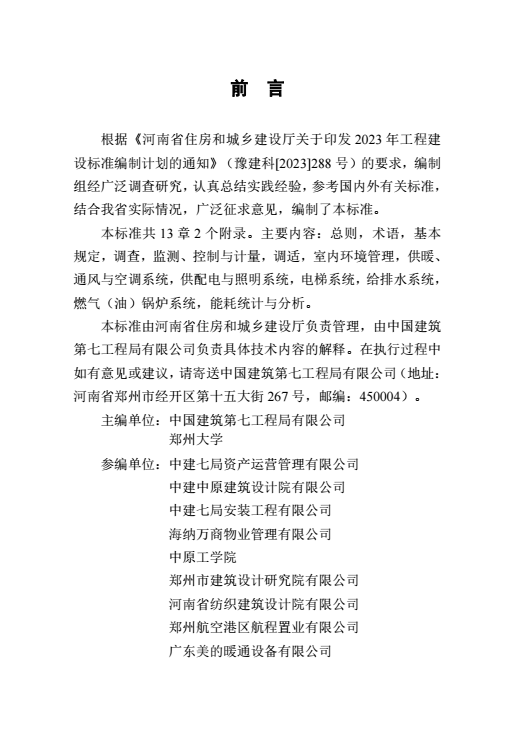 前 言

根据《河南省住房和城乡建设厅关于印发 2023 年工程建设标准编制计划的通知》（豫建科[2023]288 号）的要求，编制组经广泛调查研究，认真总结实践经验，参考国内外有关标准，结合我省实际情况，广泛征求意见，编制了本标准。

本标准共 13 章 2 个附录。主要内容：总则，术语，基本规定，调查，监测、控制与计量，调适，室内环境管理，供暖、通风与空调系统，供配电与照明系统，电梯系统，给排水系统，燃气（油）锅炉系统，能耗统计与分析。

本标准由河南省住房和城乡建设厅负责管理，由中国建筑第七工程局有限公司负责具体技术内容的解释。在执行过程中如有意见或建议，请寄送中国建筑第七工程局有限公司（地址：河南省郑州市经开区第十五大街 267 号，邮编：450004）。

主编单位：中国建筑第七工程局有限公司
郑州大学

参编单位：中建七局资产运营管理有限公司
中建中原建筑设计院有限公司
中建七局安装工程有限公司
海纳万商物业管理有限公司
中原工学院
郑州市建筑设计研究院有限公司
河南省纺织建筑设计院有限公司
郑州航空港区航程置业有限公司
广东美的暖通设备有限公司